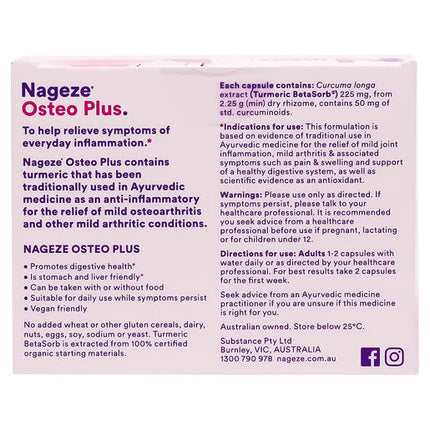 Nageze®
Osteo Plus.

To help relieve symptoms of everyday inflammation.*

Nageze® Osteo Plus contains turmeric that has been traditionally used in Ayurvedic medicine as an anti-inflammatory for the relief of mild osteoarthritis and other mild arthritic conditions.

NAGEZE OSTEO PLUS

• Promotes digestive health*
• Is stomach and liver friendly*
• Can be taken with or without food
• Suitable for daily use while symptoms persist
• Vegan friendly

No added wheat or other gluten cereals, dairy, nuts, eggs, soy, sodium or yeast. Turmeric BetaSorb is extracted from 100% certified organic starting materials.

Each capsule contains: Curcuma longa extract (Turmeric BetaSorb®) 225 mg, from 2.25 g (min) dry rhizome, contains 50 mg of std. curcuminoids.

*Indications for use: This formulation is based on evidence of traditional use in Ayurvedic medicine for the relief of mild joint inflammation, mild arthritis & associated symptoms such as pain & swelling and support of a healthy digestive system, as well as scientific evidence as an antioxidant.

Warnings: Please use only as directed. If symptoms persist, please talk to your healthcare professional. It is recommended you seek advice from a healthcare professional before use if pregnant, lactating or for children under 12.

Directions for use: Adults 1-2 capsules with water daily or as directed by your healthcare professional. For best results take 2 capsules for the first week.

Seek advice from an Ayurvedic medicine practitioner if you are unsure if this medicine is right for you.

Australian owned. Store below 25°C.

Substance Pty Ltd
Burnley, VIC, AUSTRALIA
1300 790 978 nageze.com.au